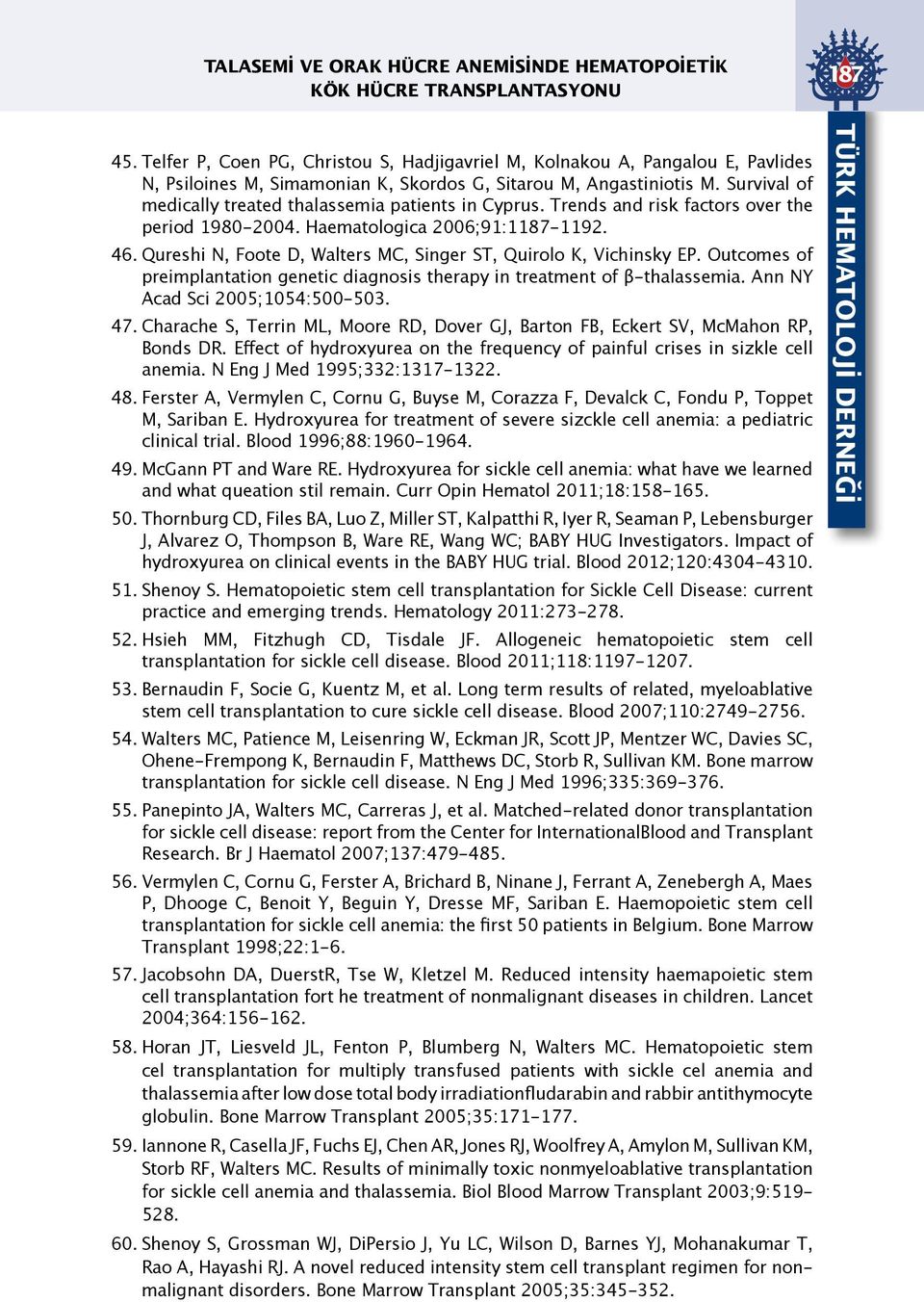 TALASEMİ VE ORAK HÜCRE ANEMİSİNDE HEMATOPOİETİK KÖK HÜCRE TRANSPLANTASYONU

187

TÜRK HEMATOLOJİ DERNEĞİ

45. Telfer P, Coen PG, Christou S, Hadjigavriel M, Kolnakou A, Pangalou E, Pavlides N, Psiloines M, Simamonian K, Skordos G, Sitarou M, Angastiniotis M. Survival of medically treated thalassemia patients in Cyprus. Trends and risk factors over the period 1980-2004. Haematologica 2006;91:1187-1192.

46. Qureshi N, Foote D, Walters MC, Singer ST, Quirolo K, Vichinsky EP. Outcomes of preimplantation genetic diagnosis therapy in treatment of β-thalassemia. Ann NY Acad Sci 2005;1054:500-503.

47. Charache S, Terrin ML, Moore RD, Dover GJ, Barton FB, Eckert SV, McMahon RP, Bonds DR. Effect of hydroxyurea on the frequency of painful crises in sizkle cell anemia. N Eng J Med 1995;332:1317-1322.

48. Ferster A, Vermylen C, Cornu G, Buyse M, Corazza F, Devalck C, Fondu P, Toppet M, Sariban E. Hydroxyurea for treatment of severe sizckle cell anemia: a pediatric clinical trial. Blood 1996;88:1960-1964.

49. McGann PT and Ware RE. Hydroxyurea for sickle cell anemia: what have we learned and what queation stil remain. Curr Opin Hematol 2011;18:158-165.

50. Thornburg CD, Files BA, Luo Z, Miller ST, Kalpatthi R, Iyer R, Seaman P, Lebensburger J, Alvarez O, Thompson B, Ware RE, Wang WC; BABY HUG Investigators. Impact of hydroxyurea on clinical events in the BABY HUG trial. Blood 2012;120:4304-4310.

51. Shenoy S. Hematopoietic stem cell transplantation for Sickle Cell Disease: current practice and emerging trends. Hematology 2011:273-278.

52. Hsieh MM, Fitzhugh CD, Tisdale JF. Allogeneic hematopoietic stem cell transplantation for sickle cell disease. Blood 2011;118:1197-1207.

53. Bernaudin F, Socie G, Kuentz M, et al. Long term results of related, myeloablative stem cell transplantation to cure sickle cell disease. Blood 2007;110:2749-2756.

54. Walters MC, Patience M, Leisenring W, Eckman JR, Scott JP, Mentzer WC, Davies SC, Ohene-Frempong K, Bernaudin F, Matthews DC, Storb R, Sullivan KM. Bone marrow transplantation for sickle cell disease. N Eng J Med 1996;335:369-376.

55. Panepinto JA, Walters MC, Carreras J, et al. Matched-related donor transplantation for sickle cell disease: report from the Center for InternationalBlood and Transplant Research. Br J Haematol 2007;137:479-485.

56. Vermylen C, Cornu G, Ferster A, Brichard B, Ninane J, Ferrant A, Zenebergh A, Maes P, Dhooge C, Benoit Y, Beguin Y, Dresse MF, Sariban E. Haemopoietic stem cell transplantation for sickle cell anemia: the first 50 patients in Belgium. Bone Marrow Transplant 1998;22:1-6.

57. Jacobsohn DA, DuerstR, Tse W, Kletzel M. Reduced intensity haemapoietic stem cell transplantation fort he treatment of nonmalignant diseases in children. Lancet 2004;364:156-162.

58. Horan JT, Liesveld JL, Fenton P, Blumberg N, Walters MC. Hematopoietic stem cel transplantation for multiply transfused patients with sickle cel anemia and thalassemia after low dose total body irradiationfludarabin and rabbir antithymocyte globulin. Bone Marrow Transplant 2005;35:171-177.

59. Iannone R, Casella JF, Fuchs EJ, Chen AR, Jones RJ, Woolfrey A, Amylon M, Sullivan KM, Storb RF, Walters MC. Results of minimally toxic nonmyeloablative transplantation for sickle cell anemia and thalassemia. Biol Blood Marrow Transplant 2003;9:519-528.

60. Shenoy S, Grossman WJ, DiPersio J, Yu LC, Wilson D, Barnes YJ, Mohanakumar T, Rao A, Hayashi RJ. A novel reduced intensity stem cell transplant regimen for non-malignant disorders. Bone Marrow Transplant 2005;35:345-352.